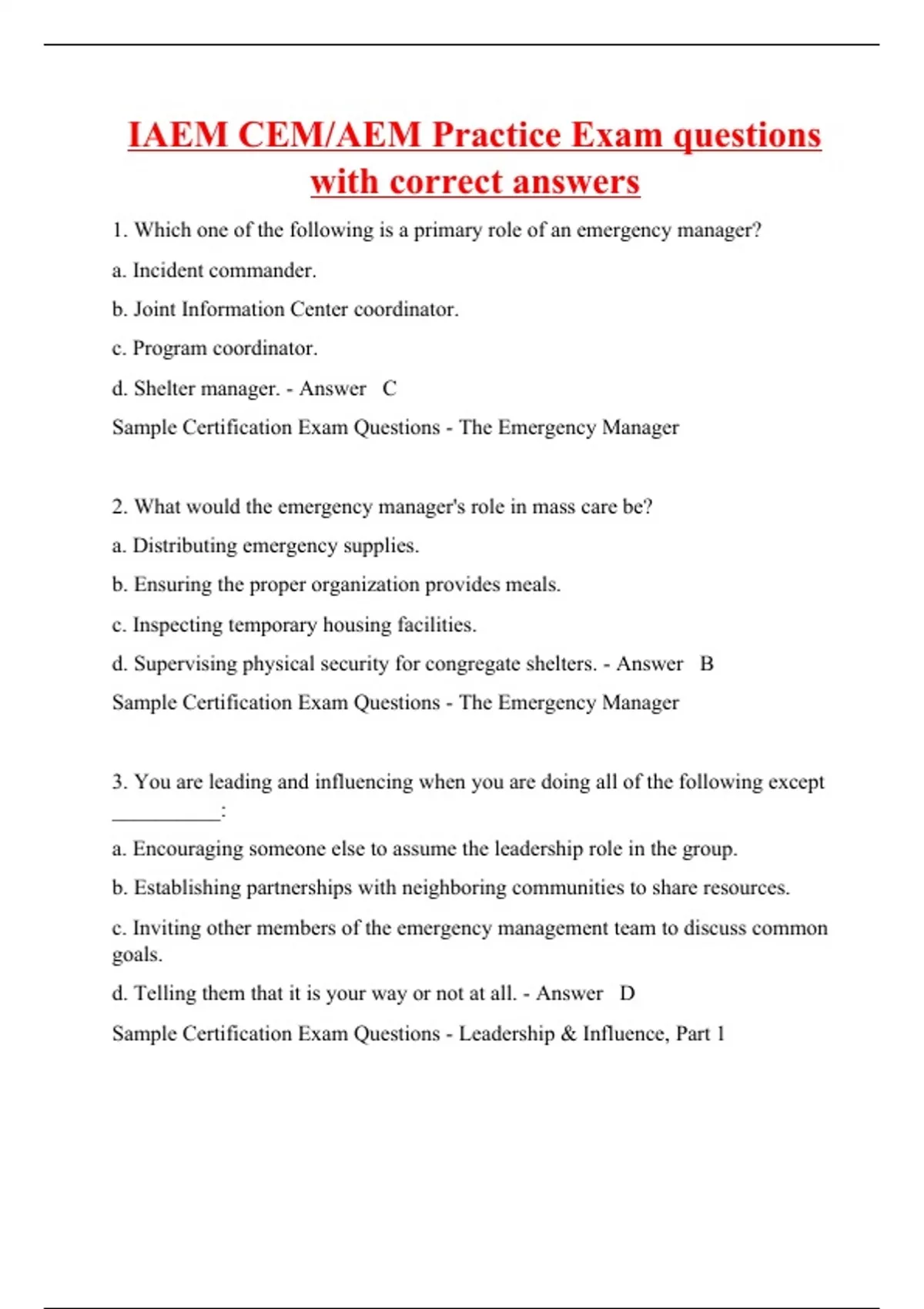 IAEM CEM/AEM Practice Exam questions with correct answers

1. Which one of the following is a primary role of an emergency manager?

a. Incident commander.

b. Joint Information Center coordinator.

c. Program coordinator.

d. Shelter manager. - Answer C

Sample Certification Exam Questions - The Emergency Manager

2. What would the emergency manager's role in mass care be?

a. Distributing emergency supplies.

b. Ensuring the proper organization provides meals.

c. Inspecting temporary housing facilities.

d. Supervising physical security for congregate shelters. - Answer B

Sample Certification Exam Questions - The Emergency Manager

3. You are leading and influencing when you are doing all of the following except __________:

a. Encouraging someone else to assume the leadership role in the group.

b. Establishing partnerships with neighboring communities to share resources.

c. Inviting other members of the emergency management team to discuss common goals.

d. Telling them that it is your way or not at all. - Answer D

Sample Certification Exam Questions - Leadership & Influence, Part 1